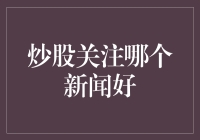 炒股关注哪个新闻好